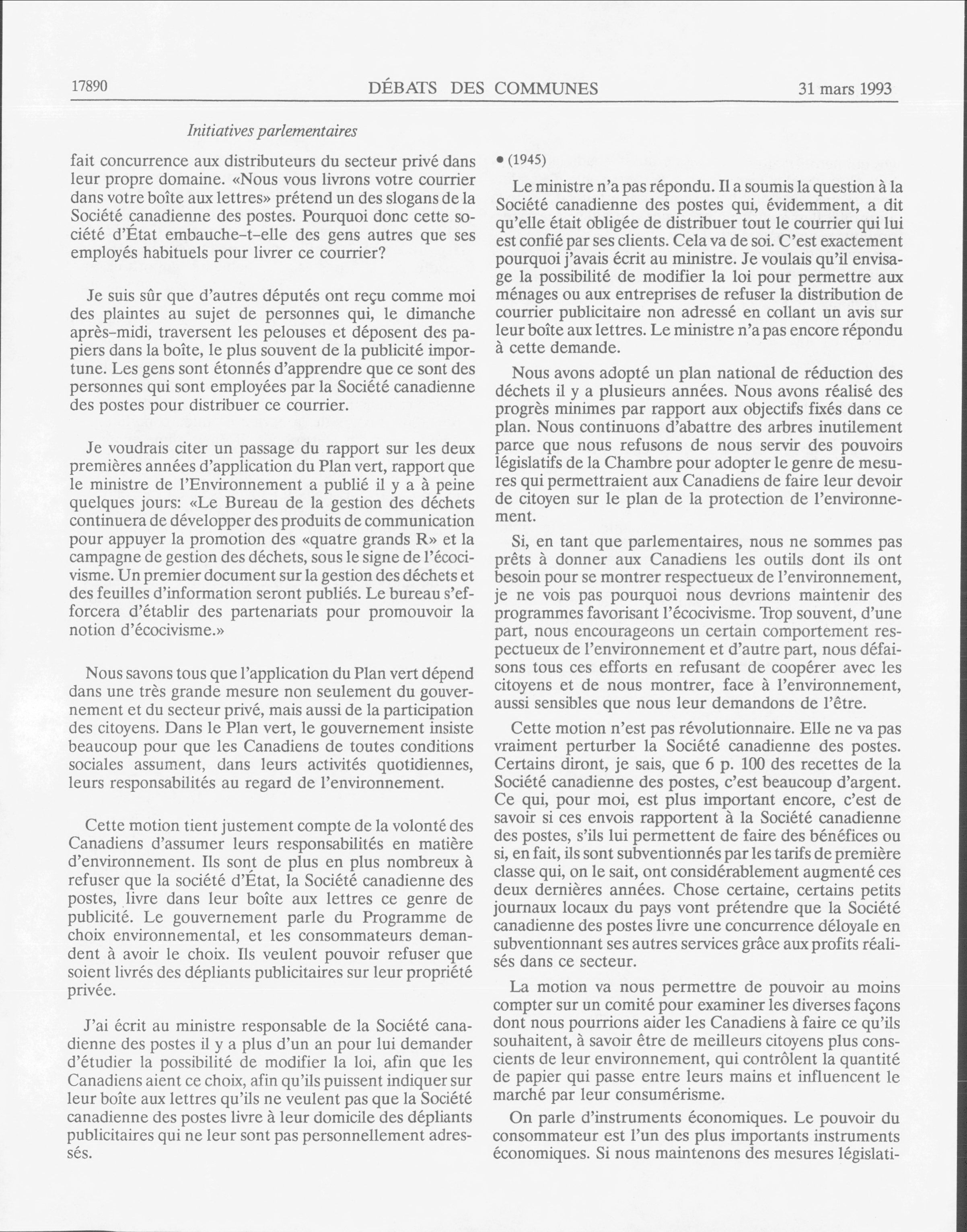 17890

DÉBATS DES COMMUNES

31 mars 1993

Initiatives parlementaires

fait concurrence aux distributeurs du secteur privé dans leur propre domaine. «Nous vous livrons votre courrier dans votre boîte aux lettres» prétend un des slogans de la Société canadienne des postes. Pourquoi donc cette société d'État embauche-t-elle des gens autres que ses employés habituels pour livrer ce courrier?

Je suis sûr que d'autres députés ont reçu comme moi des plaintes au sujet de personnes qui, le dimanche après-midi, traversent les pelouses et déposent des papiers dans la boîte, le plus souvent de la publicité importune. Les gens sont étonnés d'apprendre que ce sont des personnes qui sont employées par la Société canadienne des postes pour distribuer ce courrier.

Je voudrais citer un passage du rapport sur les deux premières années d'application du Plan vert, rapport que le ministre de l'Environnement a publié il y a à peine quelques jours: «Le Bureau de la gestion des déchets continuera de développer des produits de communication pour appuyer la promotion des «quatre grands R» et la campagne de gestion des déchets, sous le signe de l'écocivisme. Un premier document sur la gestion des déchets et des feuilles d'information seront publiés. Le bureau s'efforcera d'établir des partenariats pour promouvoir la notion d'écocivisme.»

Nous savons tous que l'application du Plan vert dépend dans une très grande mesure non seulement du gouvernement et du secteur privé, mais aussi de la participation des citoyens. Dans le Plan vert, le gouvernement insiste beaucoup pour que les Canadiens de toutes conditions sociales assument, dans leurs activités quotidiennes, leurs responsabilités au regard de l'environnement.

Cette motion tient justement compte de la volonté des Canadiens d'assumer leurs responsabilités en matière d'environnement. Ils sont de plus en plus nombreux à refuser que la société d'État, la Société canadienne des postes, livre dans leur boîte aux lettres ce genre de publicité. Le gouvernement parle du Programme de choix environnemental, et les consommateurs demandent à avoir le choix. Ils veulent pouvoir refuser que soient livrés des dépliants publicitaires sur leur propriété privée.

J'ai écrit au ministre responsable de la Société canadienne des postes il y a plus d'un an pour lui demander d'étudier la possibilité de modifier la loi, afin que les Canadiens aient ce choix, afin qu'ils puissent indiquer sur leur boîte aux lettres qu'ils ne veulent pas que la Société canadienne des postes livre à leur domicile des dépliants publicitaires qui ne leur sont pas personnellement adressés.

• (1945)

Le ministre n'a pas répondu. Il a soumis la question à la Société canadienne des postes qui, évidemment, a dit qu'elle était obligée de distribuer tout le courrier qui lui est confié par ses clients. Cela va de soi. C'est exactement pourquoi j'avais écrit au ministre. Je voulais qu'il envisage la possibilité de modifier la loi pour permettre aux ménages ou aux entreprises de refuser la distribution de courrier publicitaire non adressé en collant un avis sur leur boîte aux lettres. Le ministre n'a pas encore répondu à cette demande.

Nous avons adopté un plan national de réduction des déchets il y a plusieurs années. Nous avons réalisé des progrès minimes par rapport aux objectifs fixés dans ce plan. Nous continuons d'abattre des arbres inutilement parce que nous refusons de nous servir des pouvoirs législatifs de la Chambre pour adopter le genre de mesures qui permettraient aux Canadiens de faire leur devoir de citoyen sur le plan de la protection de l'environnement.

Si, en tant que parlementaires, nous ne sommes pas prêts à donner aux Canadiens les outils dont ils ont besoin pour se montrer respectueux de l'environnement, je ne vois pas pourquoi nous devrions maintenir des programmes favorisant l'écocivisme. Trop souvent, d'une part, nous encourageons un certain comportement respectueux de l'environnement et d'autre part, nous défaisons tous ces efforts en refusant de coopérer avec les citoyens et de nous montrer, face à l'environnement, aussi sensibles que nous leur demandons de l'être.

Cette motion n'est pas révolutionnaire. Elle ne va pas vraiment perturber la Société canadienne des postes. Certains diront, je sais, que 6 p. 100 des recettes de la Société canadienne des postes, c'est beaucoup d'argent. Ce qui, pour moi, est plus important encore, c'est de savoir si ces envois rapportent à la Société canadienne des postes, s'ils lui permettent de faire des bénéfices ou si, en fait, ils sont subventionnés par les tarifs de première classe qui, on le sait, ont considérablement augmenté ces deux dernières années. Chose certaine, certains petits journaux locaux du pays vont prétendre que la Société canadienne des postes livre une concurrence déloyale en subventionnant ses autres services grâce aux profits réalisés dans ce secteur.

La motion va nous permettre de pouvoir au moins compter sur un comité pour examiner les diverses façons dont nous pourrions aider les Canadiens à faire ce qu'ils souhaitent, à savoir être de meilleurs citoyens plus conscients de leur environnement, qui contrôlent la quantité de papier qui passe entre leurs mains et influencent le marché par leur consumérisme.

On parle d'instruments économiques. Le pouvoir du consommateur est l'un des plus importants instruments économiques. Si nous maintenons des mesures législati-